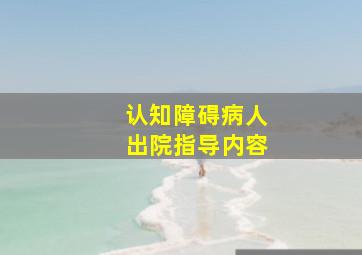 认知障碍病人
出院指导内容